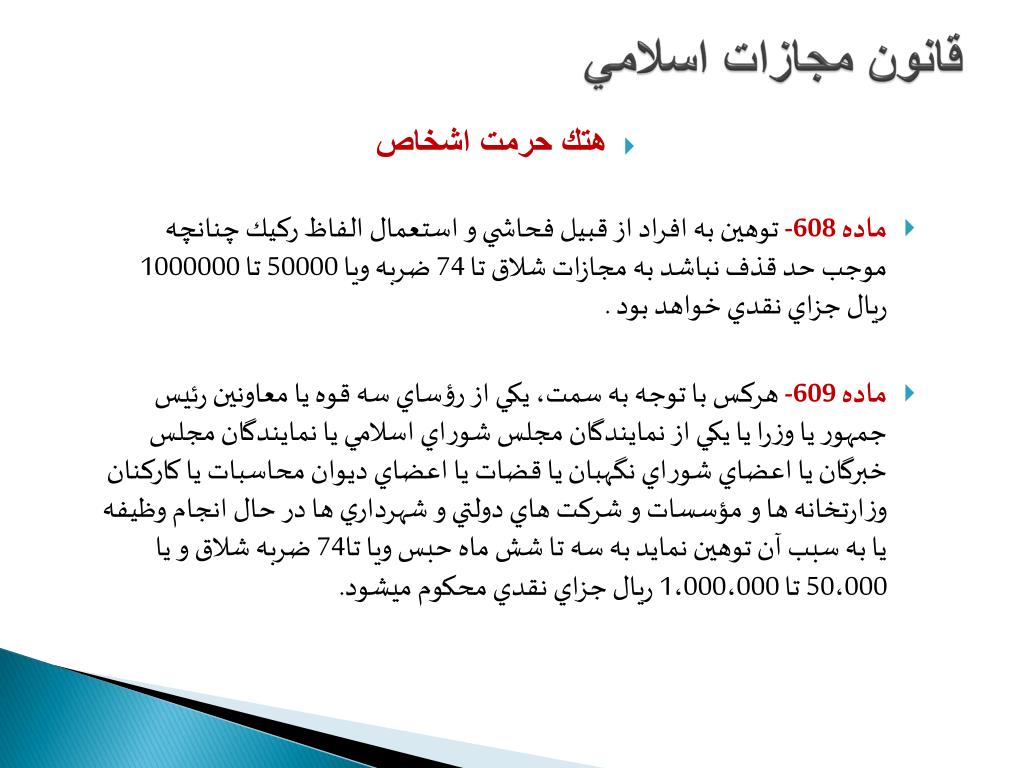 قانون مجازات اسلامي

هتك حرمت اشخاص

ماده 608- توهين به افراد از قبيل فحاشي و استعمال الفاظ ركيك چنانچه موجب حد قذف نباشد به مجازات شلاق تا 74 ضربه ويا 50000 تا 1000000 ريال جزاي نقدي خواهد بود .

ماده 609- هركس با توجه به سمت، يكي از رؤساي سه قوه يا معاونين رئيس جمهور يا وزرا يا يكي از نمايندگان مجلس شوراي اسلامي يا نمايندگان مجلس خبرگان يا اعضاي شوراي نگهبان يا قضات يا اعضاي ديوان محاسبات يا كاركنان وزارتخانه ها و مؤسسات و شركت هاي دولتي و شهرداري ها در حال انجام وظيفه يا به سبب آن توهين نمايد به سه تا شش ماه حبس ويا تا74 ضربه شلاق و يا 50،000 تا 1،000،000 ريال جزاي نقدي محكوم ميشود.